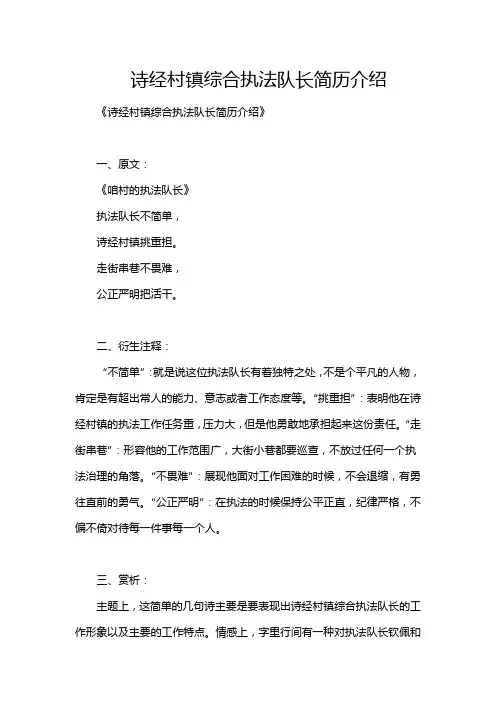 诗经村镇综合执法队长简历介绍

《诗经村镇综合执法队长简历介绍》

一、原文：

《咱村的执法队长》

执法队长不简单，

诗经村镇挑重担。

走街串巷不畏难，

公正严明把活干。

二、衍生注释：

“不简单”：就是说这位执法队长有着独特之处，不是个平凡的人物，肯定是有超出常人的能力、意志或者工作态度等。“挑重担”：表明他在诗经村镇的执法工作任务重，压力大，但是他勇敢地承担起来这份责任。“走街串巷”：形容他的工作范围广，大街小巷都要巡查，不放过任何一个执法治理的角落。“不畏难”：展现他面对工作困难的时候，不会退缩，有勇往直前的勇气。“公正严明”：在执法的时候保持公平正直，纪律严格，不偏不倚对待每一件事每一个人。

三、赏析：

主题上，这简单的几句诗主要是要表现出诗经村镇综合执法队长的工作形象以及主要的工作特点。情感上，字里行间有一种对执法队长钦佩和